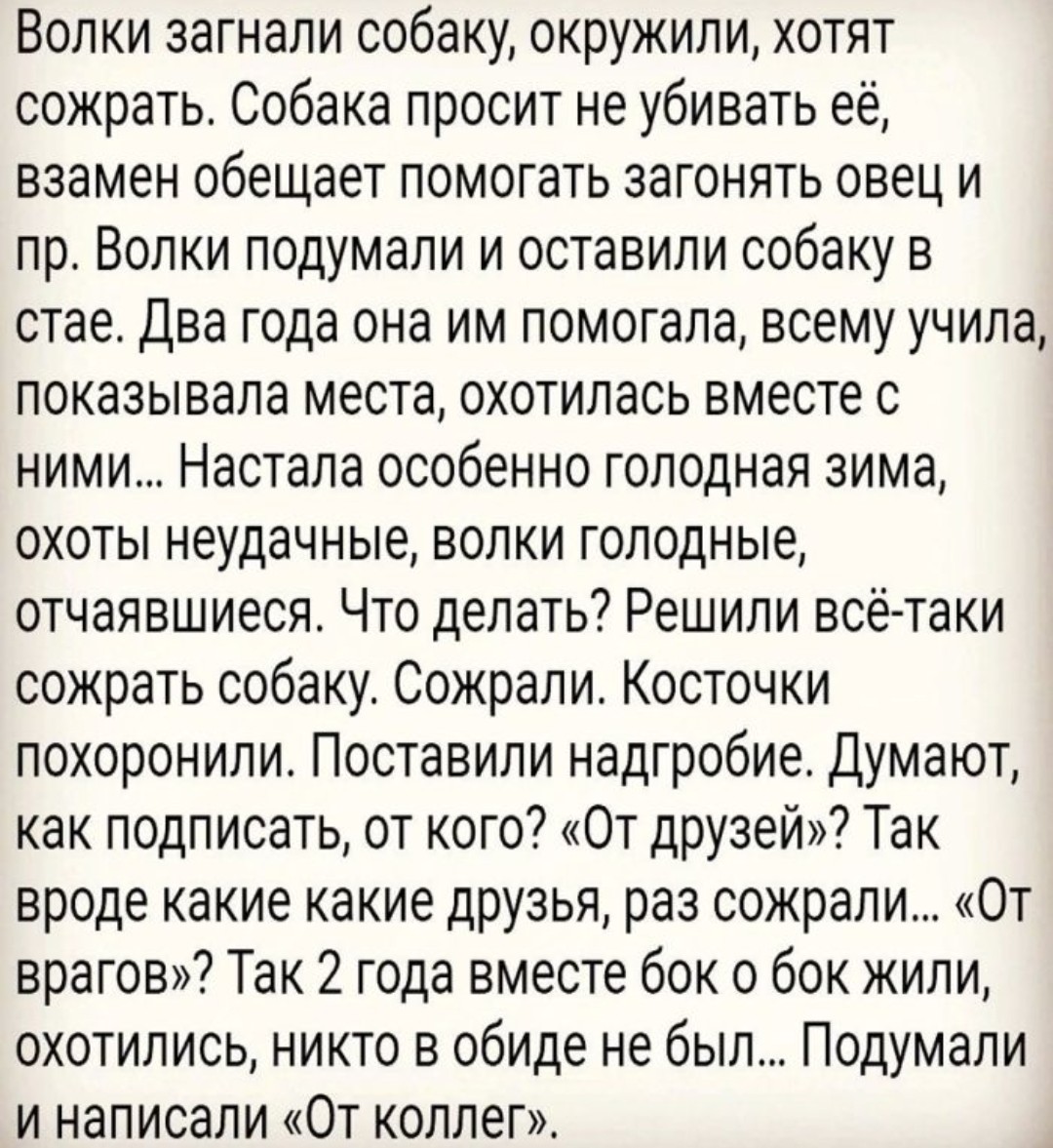 Волки загнали собаку, окружили, хотят сожрать. Собака просит не убивать её, взамен обещает помогать загонять овец и пр. Волки подумали и оставили собаку в стае. Два года она им помогала, всему учила, показывала места, охотилась вместе с ними... Настала особенно голодная зима, охоты неудачные, волки голодные, отчаявшиеся. Что делать? Решили всё-таки сожрать собаку. Сожрали. Косточки похоронили. Поставили надгробие. Думают, как подписать, от кого? «От друзей»? Так вроде какие какие друзья, раз сожрали... «От врагов»? Так 2 года вместе бок о бок жили, охотились, никто в обиде не был... Подумали и написали «От коллег».